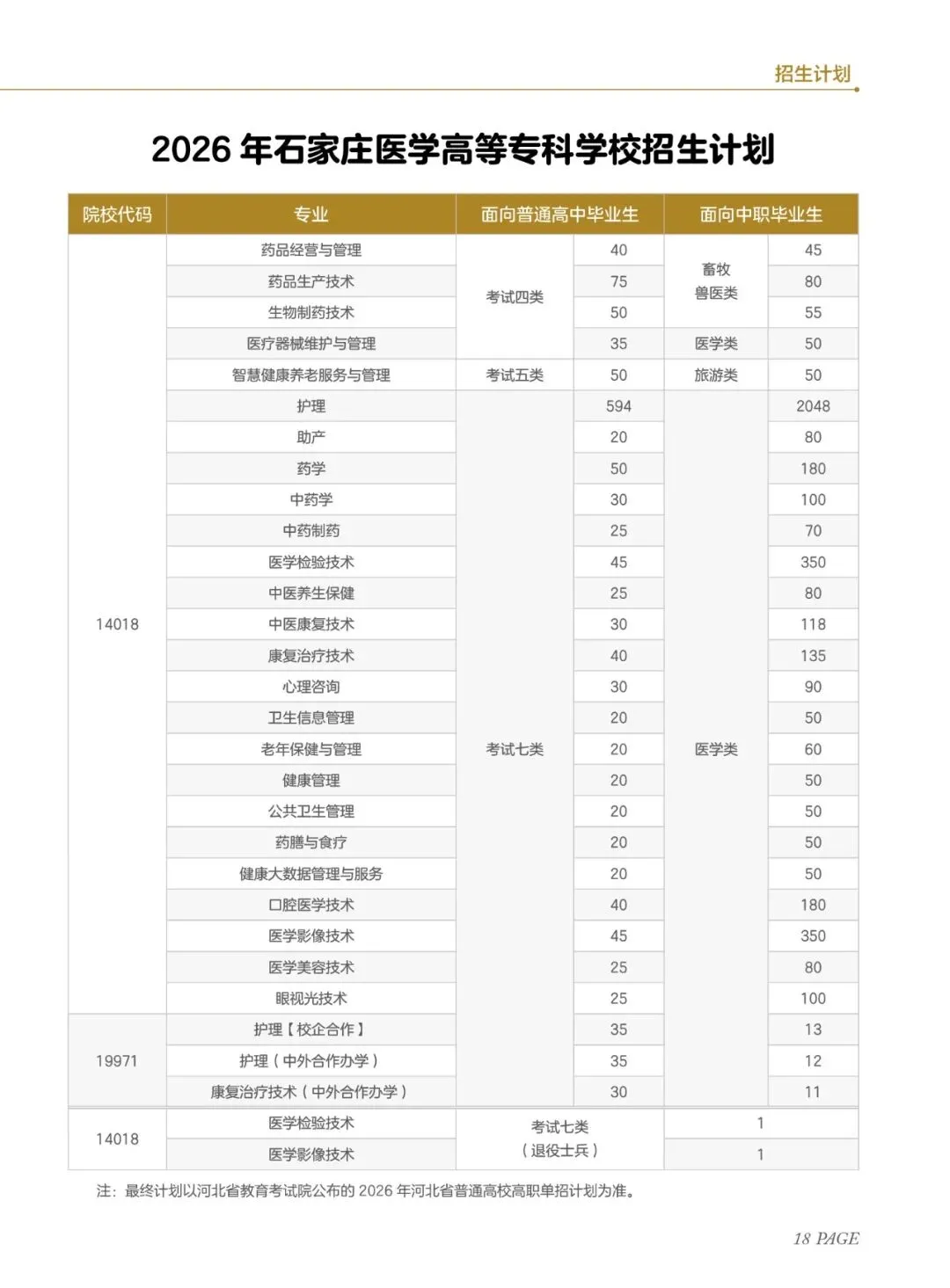 招生计划

2026 年石家庄医学高等专科学校招生计划

| 院校代码 | 专业 | 面向普通高中毕业生 | | 面向中职毕业生 | |
|---|---|---|---|---|---|
| 14018 | 药品经营与管理 | 考试四类 | 40 | 畜牧兽医类 | 45 |
| | 药品生产技术 | | 75 | | 80 |
| | 生物制药技术 | | 50 | | 55 |
| | 医疗器械维护与管理 | | 35 | 医学类 | 50 |
| | 智慧健康养老服务与管理 | 考试五类 | 50 | 旅游类 | 50 |
| | 护理 | 考试七类 | 594 | 医学类 | 2048 |
| | 助产 | | 20 | | 80 |
| | 药学 | | 50 | | 180 |
| | 中药学 | | 30 | | 100 |
| | 中药制药 | | 25 | | 70 |
| | 医学检验技术 | | 45 | | 350 |
| | 中医养生保健 | | 25 | | 80 |
| | 中医康复技术 | | 30 | | 118 |
| | 康复治疗技术 | | 40 | | 135 |
| | 心理咨询 | | 30 | | 90 |
| | 卫生信息管理 | | 20 | | 50 |
| | 老年保健与管理 | | 20 | | 60 |
| | 健康管理 | | 20 | | 50 |
| | 公共卫生管理 | | 20 | | 50 |
| | 药膳与食疗 | | 20 | | 50 |
| | 健康大数据管理与服务 | | 20 | | 50 |
| | 口腔医学技术 | | 40 | | 180 |
| | 医学影像技术 | | 45 | | 350 |
| | 医学美容技术 | | 25 | | 80 |
| | 眼视光技术 | | 25 | | 100 |
| 19971 | 护理【校企合作】 | | 35 | | 13 |
| | 护理（中外合作办学） | | 35 | | 12 |
| | 康复治疗技术（中外合作办学） | | 30 | | 11 |
| 14018 | 医学检验技术 | 考试七类（退役士兵） | | 1 | |
| | 医学影像技术 | | | 1 | |

注：最终计划以河北省教育考试院公布的 2026 年河北省普通高校高职单招计划为准。

18 PAGE